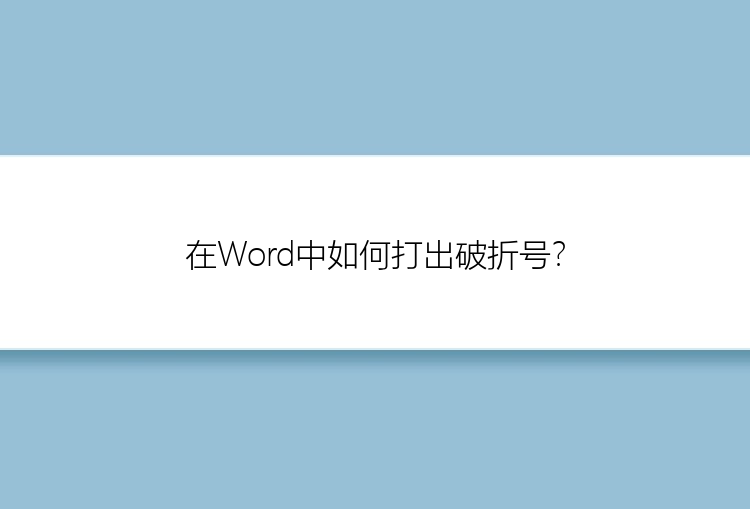 在Word中如何打出破折号?